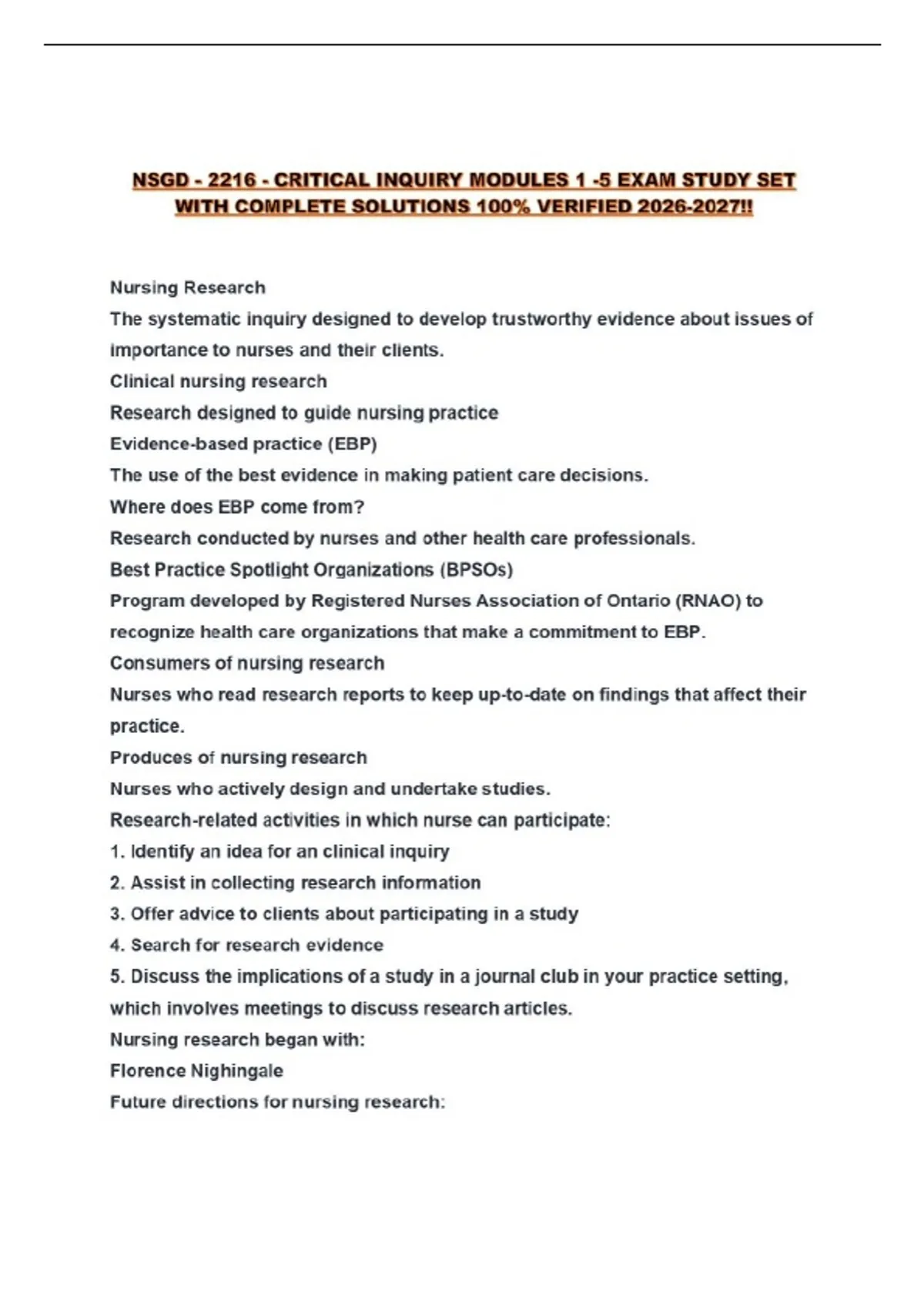 NSGD - 2216 - CRITICAL INQUIRY MODULES 1 -5 EXAM STUDY SET WITH COMPLETE SOLUTIONS 100% VERIFIED 2026-2027!!

Nursing Research
The systematic inquiry designed to develop trustworthy evidence about issues of importance to nurses and their clients.
Clinical nursing research
Research designed to guide nursing practice
Evidence-based practice (EBP)
The use of the best evidence in making patient care decisions.
Where does EBP come from?
Research conducted by nurses and other health care professionals.
Best Practice Spotlight Organizations (BPSOs)
Program developed by Registered Nurses Association of Ontario (RNAO) to recognize health care organizations that make a commitment to EBP.
Consumers of nursing research
Nurses who read research reports to keep up-to-date on findings that affect their practice.
Produces of nursing research
Nurses who actively design and undertake studies.
Research-related activities in which nurse can participate:
1. Identify an idea for an clinical inquiry
2. Assist in collecting research information
3. Offer advice to clients about participating in a study
4. Search for research evidence
5. Discuss the implications of a study in a journal club in your practice setting, which involves meetings to discuss research articles.
Nursing research began with:
Florence Nighingale
Future directions for nursing research: